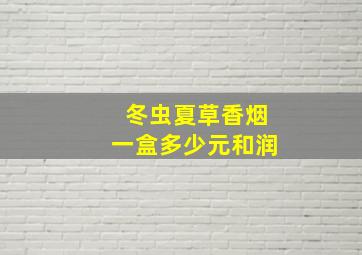 冬虫夏草香烟
一盒多少元和润